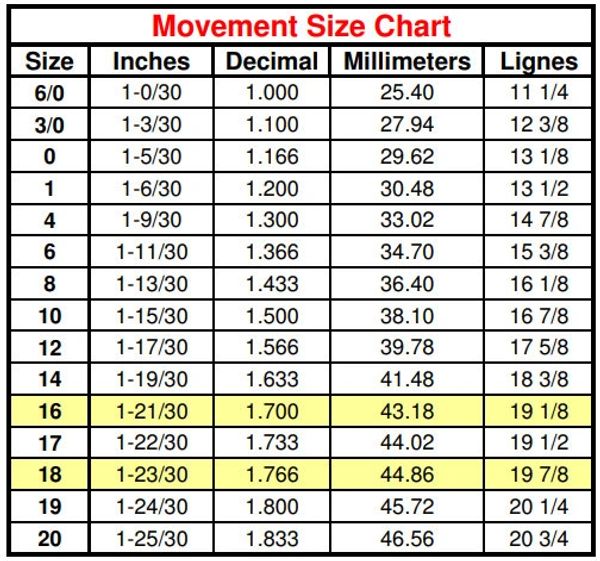 Movement Size Chart

| Size | Inches | Decimal | Millimeters | Lignes |
|---|---|---|---|---|
| 6/0 | 1-0/30 | 1.000 | 25.40 | 11 1/4 |
| 3/0 | 1-3/30 | 1.100 | 27.94 | 12 3/8 |
| 0 | 1-5/30 | 1.166 | 29.62 | 13 1/8 |
| 1 | 1-6/30 | 1.200 | 30.48 | 13 1/2 |
| 4 | 1-9/30 | 1.300 | 33.02 | 14 7/8 |
| 6 | 1-11/30 | 1.366 | 34.70 | 15 3/8 |
| 8 | 1-13/30 | 1.433 | 36.40 | 16 1/8 |
| 10 | 1-15/30 | 1.500 | 38.10 | 16 7/8 |
| 12 | 1-17/30 | 1.566 | 39.78 | 17 5/8 |
| 14 | 1-19/30 | 1.633 | 41.48 | 18 3/8 |
| 16 | 1-21/30 | 1.700 | 43.18 | 19 1/8 |
| 17 | 1-22/30 | 1.733 | 44.02 | 19 1/2 |
| 18 | 1-23/30 | 1.766 | 44.86 | 19 7/8 |
| 19 | 1-24/30 | 1.800 | 45.72 | 20 1/4 |
| 20 | 1-25/30 | 1.833 | 46.56 | 20 3/4 |